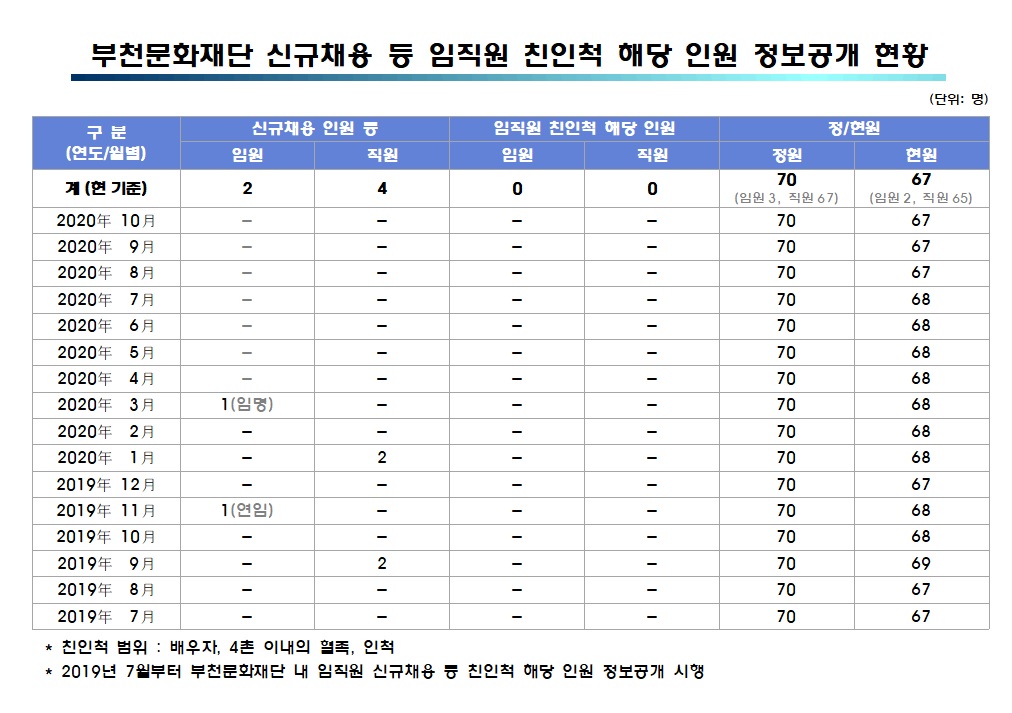 부천문화재단 신규채용 등 임직원 친인척 해당 인원 정보공개 현황

(단위: 명)

| 구 분 (연도/월별) | 신규채용 인원 등 임원 | 신규채용 인원 등 직원 | 임직원 친인척 해당 인원 임원 | 임직원 친인척 해당 인원 직원 | 정/현원 정원 | 정/현원 현원 |
|---|---|---|---|---|---|---|
| 계 (현 기준) | 2 | 4 | 0 | 0 | 70 (임원 3, 직원 67) | 67 (임원 2, 직원 65) |
| 2020年 10月 | – | – | – | – | 70 | 67 |
| 2020年 9月 | – | – | – | – | 70 | 67 |
| 2020年 8月 | – | – | – | – | 70 | 67 |
| 2020年 7月 | – | – | – | – | 70 | 68 |
| 2020年 6月 | – | – | – | – | 70 | 68 |
| 2020年 5月 | – | – | – | – | 70 | 68 |
| 2020年 4月 | – | – | – | – | 70 | 68 |
| 2020年 3月 | 1(임명) | – | – | – | 70 | 68 |
| 2020年 2月 | – | – | – | – | 70 | 68 |
| 2020年 1月 | – | 2 | – | – | 70 | 68 |
| 2019年 12月 | – | – | – | – | 70 | 67 |
| 2019年 11月 | 1(연임) | – | – | – | 70 | 68 |
| 2019年 10月 | – | – | – | – | 70 | 68 |
| 2019年 9月 | – | 2 | – | – | 70 | 69 |
| 2019年 8月 | – | – | – | – | 70 | 67 |
| 2019年 7月 | – | – | – | – | 70 | 67 |

* 친인척 범위 : 배우자, 4촌 이내의 혈족, 인척
* 2019년 7월부터 부천문화재단 내 임직원 신규채용 등 친인척 해당 인원 정보공개 시행